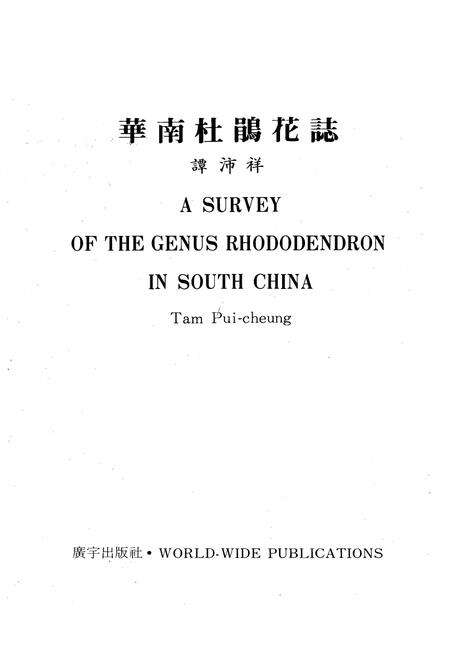 華南杜鵑花誌

譚沛祥

A SURVEY OF THE GENUS RHODODENDRON IN SOUTH CHINA

Tam Pui-cheung

廣宇出版社 • WORLD-WIDE PUBLICATIONS